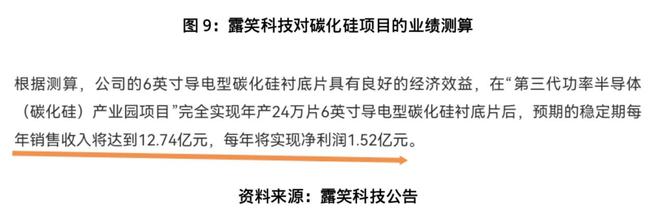 图 9：露笑科技对碳化硅项目的业绩测算

根据测算，公司的6英寸导电型碳化硅衬底片具有良好的经济效益，在“第三代功率半导体（碳化硅）产业园项目”完全实现年产24万片6英寸导电型碳化硅衬底片后，预期的稳定期每年销售收入将达到12.74亿元，每年将实现净利润1.52亿元。

资料来源：露笑科技公告